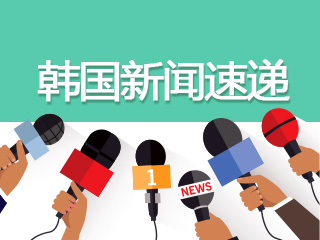 韩国新闻速递

1

NEWS